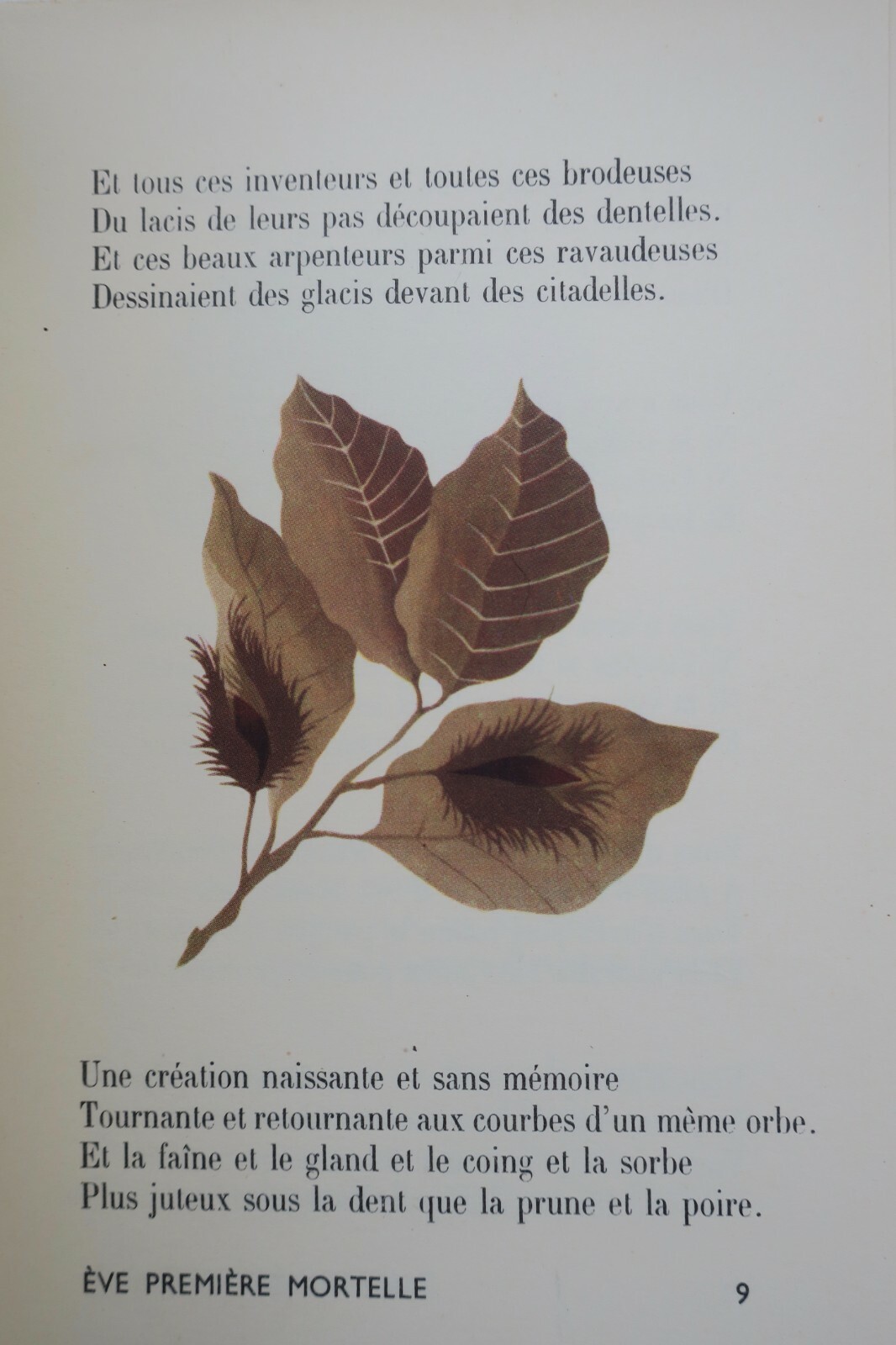 Et tous ces inventeurs et toutes ces brodeuses
Du lacis de leurs pas découpaient des dentelles.
Et ces beaux arpenteurs parmi ces ravaudeuses
Dessinaient des glacis devant des citadelles.

Une création naissante et sans mémoire
Tournante et retournante aux courbes d'un même orbe.
Et la faîne et le gland et le coing et la sorbe
Plus juteux sous la dent que la prune et la poire.

ÈVE PREMIÈRE MORTELLE 9